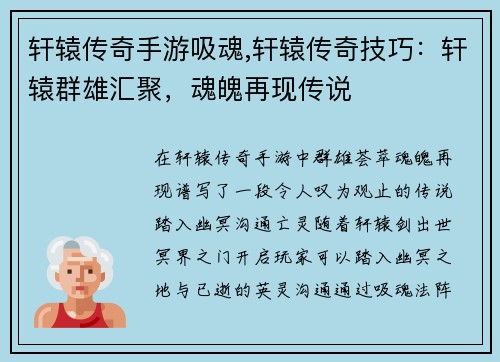 轩辕传奇手游吸魂,轩辕传奇技巧：轩辕群雄汇聚，魂魄再现传说

在轩辕传奇手游中群雄荟萃魂魄再现谱写了一段令人叹为观止的传说踏入幽冥沟通亡灵随着轩辕剑出世冥界之门开启玩家可以踏入幽冥之地与已逝的英灵沟通通过吸魂法阵